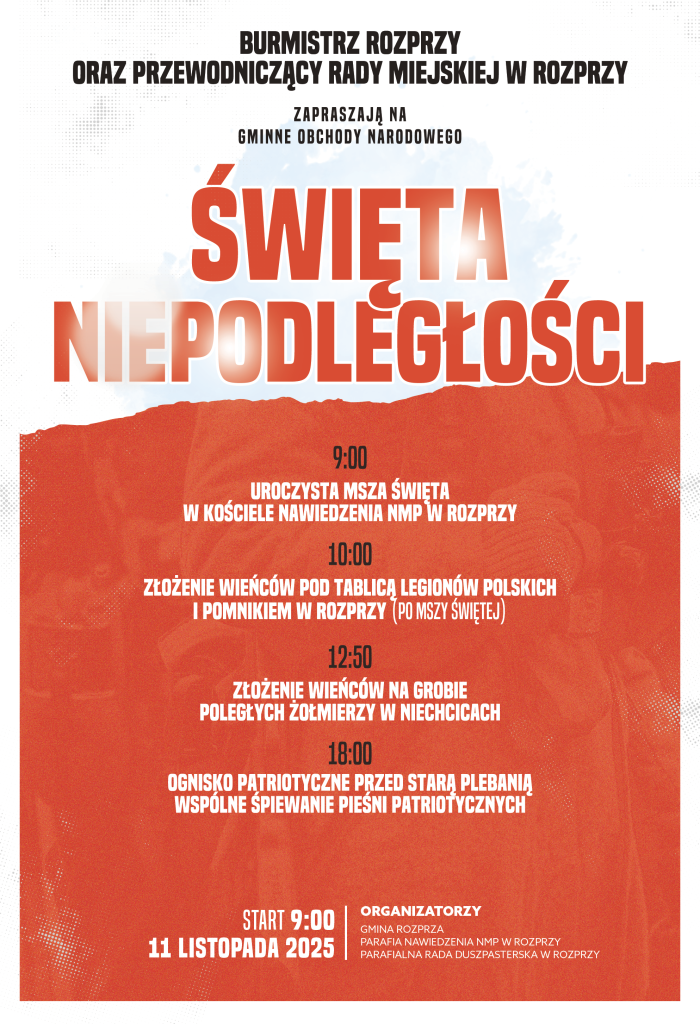 BURMISTRZ ROZPRZY
ORAZ PRZEWODNICZĄCY RADY MIEJSKIEJ W ROZPRZY

ZAPRASZAJĄ NA
GMINNE OBCHODY NARODOWEGO

ŚWIĘTA
NIEPODLEGŁOŚCI

9:00

UROCZYSTA MSZA ŚWIĘTA
W KOŚCIELE NAWIEDZENIA NMP W ROZPRZY

10:00

ZŁOŻENIE WIEŃCÓW POD TABLICĄ LEGIONÓW POLSKICH
I POMNIKIEM W ROZPRZY (PO MSZY ŚWIĘTEJ)

12:50

ZŁOŻENIE WIEŃCÓW NA GROBIE
POLEGŁYCH ŻOŁMIERZY W NIECHCICACH

18:00

OGNISKO PATRIOTYCZNE PRZED STARĄ PLEBANIĄ
WSPÓLNE ŚPIEWANIE PIEŚNI PATRIOTYCZNYCH

START 9:00
11 LISTOPADA 2025

ORGANIZATORZY
GMINA ROZPRZA
PARAFIA NAWIEDZENIA NMP W ROZPRZY
PARAFIALNA RADA DUSZPASTERSKA W ROZPRZY